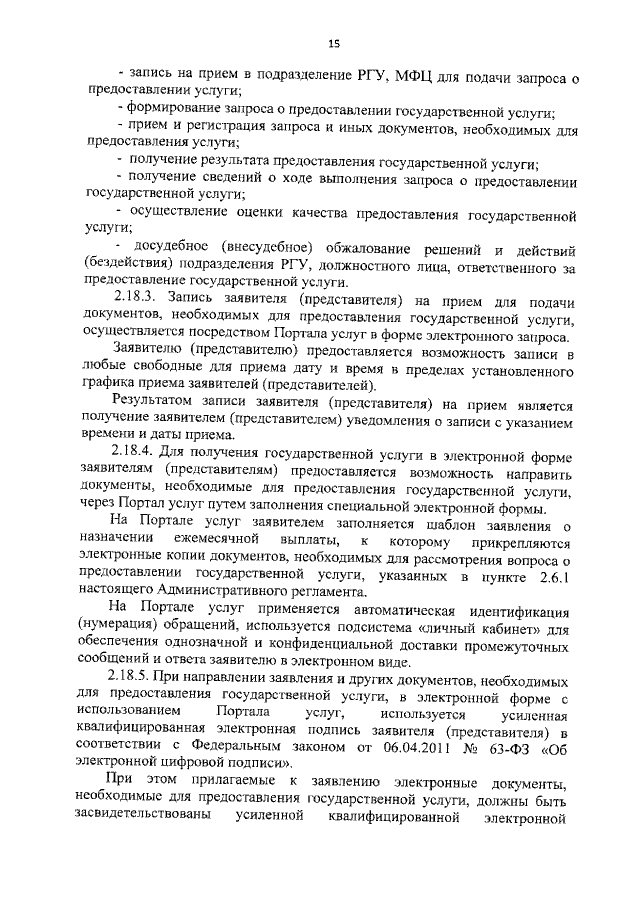 15

- запись на прием в подразделение РГУ, МФЦ для подачи запроса о предоставлении услуги;

- формирование запроса о предоставлении государственной услуги;

- прием и регистрация запроса и иных документов, необходимых для предоставления услуги;

- получение результата предоставления государственной услуги;

- получение сведений о ходе выполнения запроса о предоставлении государственной услуги;

- осуществление оценки качества предоставления государственной услуги;

- досудебное (внесудебное) обжалование решений и действий (бездействия) подразделения РГУ, должностного лица, ответственного за предоставление государственной услуги.

2.18.3. Запись заявителя (представителя) на прием для подачи документов, необходимых для предоставления государственной услуги, осуществляется посредством Портала услуг в форме электронного запроса.

Заявителю (представителю) предоставляется возможность записи в любые свободные для приема дату и время в пределах установленного графика приема заявителей (представителей).

Результатом записи заявителя (представителя) на прием является получение заявителем (представителем) уведомления о записи с указанием времени и даты приема.

2.18.4. Для получения государственной услуги в электронной форме заявителям (представителям) предоставляется возможность направить документы, необходимые для предоставления государственной услуги, через Портал услуг путем заполнения специальной электронной формы.

На Портале услуг заявителем заполняется шаблон заявления о назначении ежемесячной выплаты, к которому прикрепляются электронные копии документов, необходимых для рассмотрения вопроса о предоставлении государственной услуги, указанных в пункте 2.6.1 настоящего Административного регламента.

На Портале услуг применяется автоматическая идентификация (нумерация) обращений, используется подсистема «личный кабинет» для обеспечения однозначной и конфиденциальной доставки промежуточных сообщений и ответа заявителю в электронном виде.

2.18.5. При направлении заявления и других документов, необходимых для предоставления государственной услуги, в электронной форме с использованием Портала услуг, используется усиленная квалифицированная электронная подпись заявителя (представителя) в соответствии с Федеральным законом от 06.04.2011 № 63-ФЗ «Об электронной цифровой подписи».

При этом прилагаемые к заявлению электронные документы, необходимые для предоставления государственной услуги, должны быть засвидетельствованы усиленной квалифицированной электронной